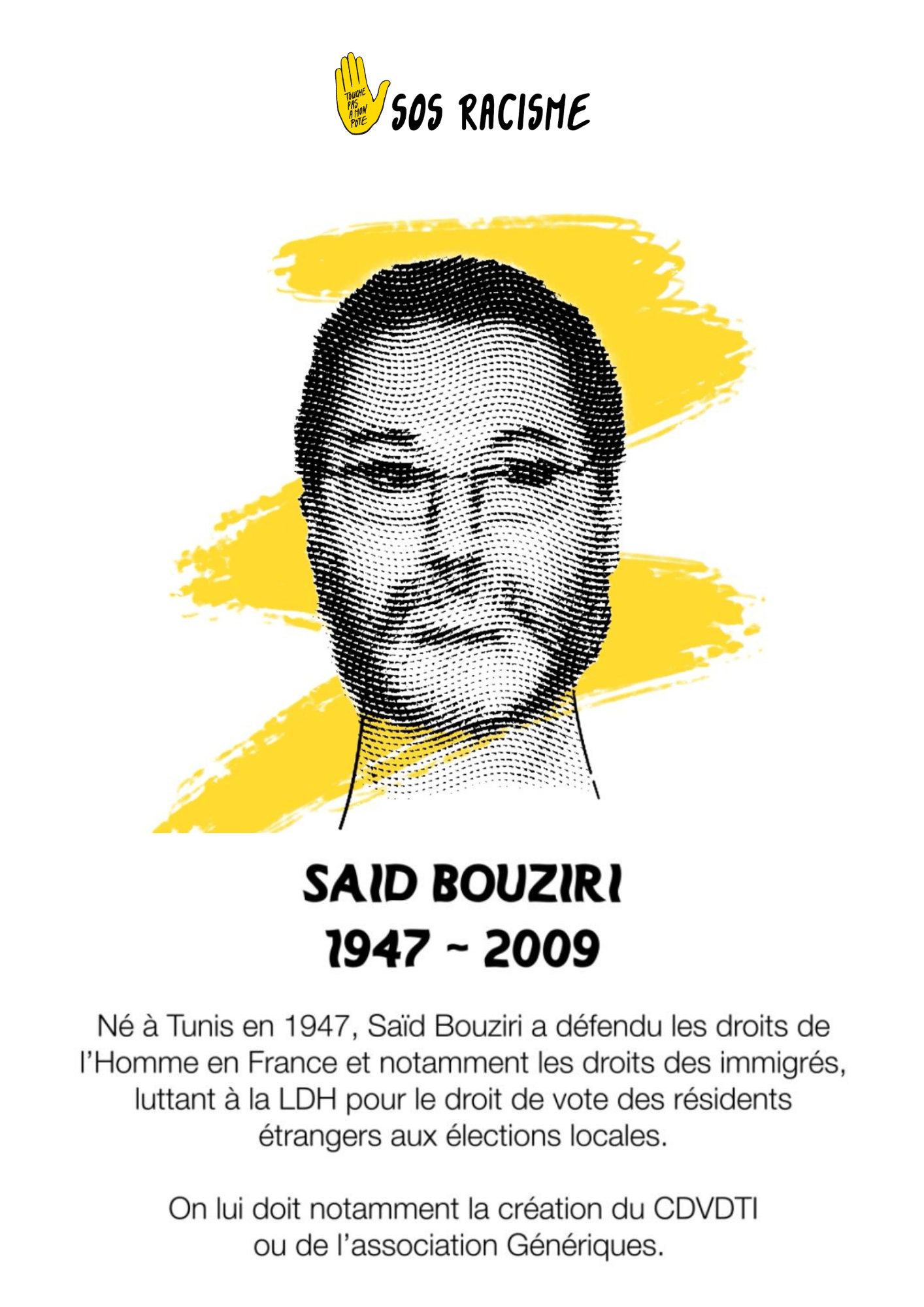 TOUCHE PAS A MON POTE
SOS RACISME

SAID BOUZIRI
1947 ~ 2009

Né à Tunis en 1947, Saïd Bouziri a défendu les droits de l'Homme en France et notamment les droits des immigrés, luttant à la LDH pour le droit de vote des résidents étrangers aux élections locales.

On lui doit notamment la création du CDVDTI ou de l'association Génériques.